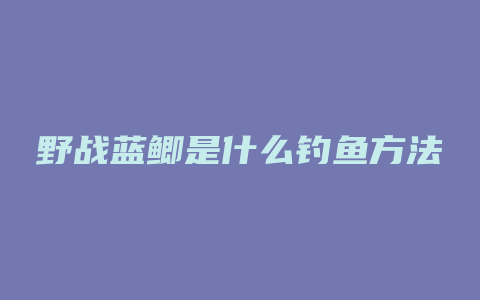 野战蓝鲫是什么钓鱼方法